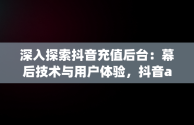 深入探索抖音充值后台：幕后技术与用户体验，抖音a